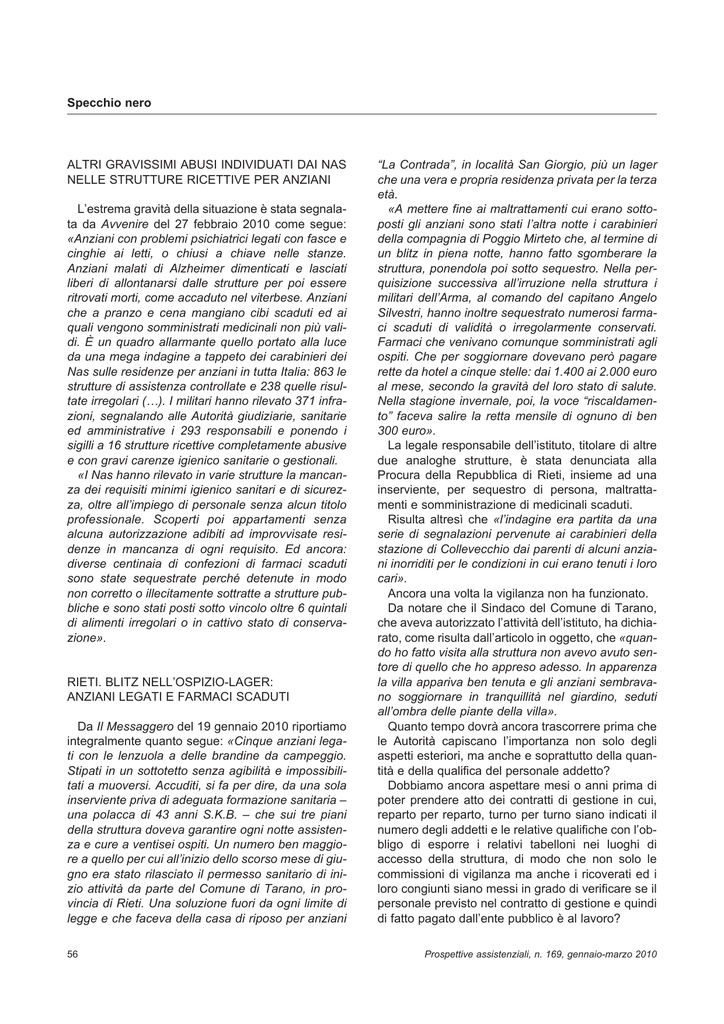 Specchio nero

ALTRI GRAVISSIMI ABUSI INDIVIDUATI DAI NAS NELLE STRUTTURE RICETTIVE PER ANZIANI

L'estrema gravità della situazione è stata segnalata da Avvenire del 27 febbraio 2010 come segue: «Anziani con problemi psichiatrici legati con fasce e cinghie ai letti, o chiusi a chiave nelle stanze. Anziani malati di Alzheimer dimenticati e lasciati liberi di allontanarsi dalle strutture per poi essere ritrovati morti, come accaduto nel viterbese. Anziani che a pranzo e cena mangiano cibi scaduti ed ai quali vengono somministrati medicinali non più validi. È un quadro allarmante quello portato alla luce da una mega indagine a tappeto dei carabinieri dei Nas sulle residenze per anziani in tutta Italia: 863 le strutture di assistenza controllate e 238 quelle risultate irregolari (…). I militari hanno rilevato 371 infrazioni, segnalando alle Autorità giudiziarie, sanitarie ed amministrative i 293 responsabili e ponendo i sigilli a 16 strutture ricettive completamente abusive e con gravi carenze igienico sanitarie o gestionali.

«I Nas hanno rilevato in varie strutture la mancanza dei requisiti minimi igienico sanitari e di sicurezza, oltre all'impiego di personale senza alcun titolo professionale. Scoperti poi appartamenti senza alcuna autorizzazione adibiti ad improvvisate residenze in mancanza di ogni requisito. Ed ancora: diverse centinaia di confezioni di farmaci scaduti sono state sequestrate perché detenute in modo non corretto o illecitamente sottratte a strutture pubbliche e sono stati posti sotto vincolo oltre 6 quintali di alimenti irregolari o in cattivo stato di conservazione».

RIETI. BLITZ NELL'OSPIZIO-LAGER: ANZIANI LEGATI E FARMACI SCADUTI

Da Il Messaggero del 19 gennaio 2010 riportiamo integralmente quanto segue: «Cinque anziani legati con le lenzuola a delle brandine da campeggio. Stipati in un sottotetto senza agibilità e impossibilitati a muoversi. Accuditi, si fa per dire, da una sola inserviente priva di adeguata formazione sanitaria – una polacca di 43 anni S.K.B. – che sui tre piani della struttura doveva garantire ogni notte assistenza e cure a ventisei ospiti. Un numero ben maggiore a quello per cui all'inizio dello scorso mese di giugno era stato rilasciato il permesso sanitario di inizio attività da parte del Comune di Tarano, in provincia di Rieti. Una soluzione fuori da ogni limite di legge e che faceva della casa di riposo per anziani "La Contrada", in località San Giorgio, più un lager che una vera e propria residenza privata per la terza età.

«A mettere fine ai maltrattamenti cui erano sottoposti gli anziani sono stati l'altra notte i carabinieri della compagnia di Poggio Mirteto che, al termine di un blitz in piena notte, hanno fatto sgomberare la struttura, ponendola poi sotto sequestro. Nella perquisizione successiva all'irruzione nella struttura i militari dell'Arma, al comando del capitano Angelo Silvestri, hanno inoltre sequestrato numerosi farmaci scaduti di validità o irregolarmente conservati. Farmaci che venivano comunque somministrati agli ospiti. Che per soggiornare dovevano però pagare rette da hotel a cinque stelle: dai 1.400 ai 2.000 euro al mese, secondo la gravità del loro stato di salute. Nella stagione invernale, poi, la voce "riscaldamento" faceva salire la retta mensile di ognuno di ben 300 euro».

La legale responsabile dell'istituto, titolare di altre due analoghe strutture, è stata denunciata alla Procura della Repubblica di Rieti, insieme ad una inserviente, per sequestro di persona, maltrattamenti e somministrazione di medicinali scaduti.

Risulta altresì che «l'indagine era partita da una serie di segnalazioni pervenute ai carabinieri della stazione di Collevecchio dai parenti di alcuni anziani inorriditi per le condizioni in cui erano tenuti i loro cari».

Ancora una volta la vigilanza non ha funzionato.

Da notare che il Sindaco del Comune di Tarano, che aveva autorizzato l'attività dell'istituto, ha dichiarato, come risulta dall'articolo in oggetto, che «quando ho fatto visita alla struttura non avevo avuto sentore di quello che ho appreso adesso. In apparenza la villa appariva ben tenuta e gli anziani sembravano soggiornare in tranquillità nel giardino, seduti all'ombra delle piante della villa».

Quanto tempo dovrà ancora trascorrere prima che le Autorità capiscano l'importanza non solo degli aspetti esteriori, ma anche e soprattutto della quantità e della qualifica del personale addetto?

Dobbiamo ancora aspettare mesi o anni prima di poter prendere atto dei contratti di gestione in cui, reparto per reparto, turno per turno siano indicati il numero degli addetti e le relative qualifiche con l'obbligo di esporre i relativi tabelloni nei luoghi di accesso della struttura, di modo che non solo le commissioni di vigilanza ma anche i ricoverati ed i loro congiunti siano messi in grado di verificare se il personale previsto nel contratto di gestione e quindi di fatto pagato dall'ente pubblico è al lavoro?

56

Prospettive assistenziali, n. 169, gennaio-marzo 2010